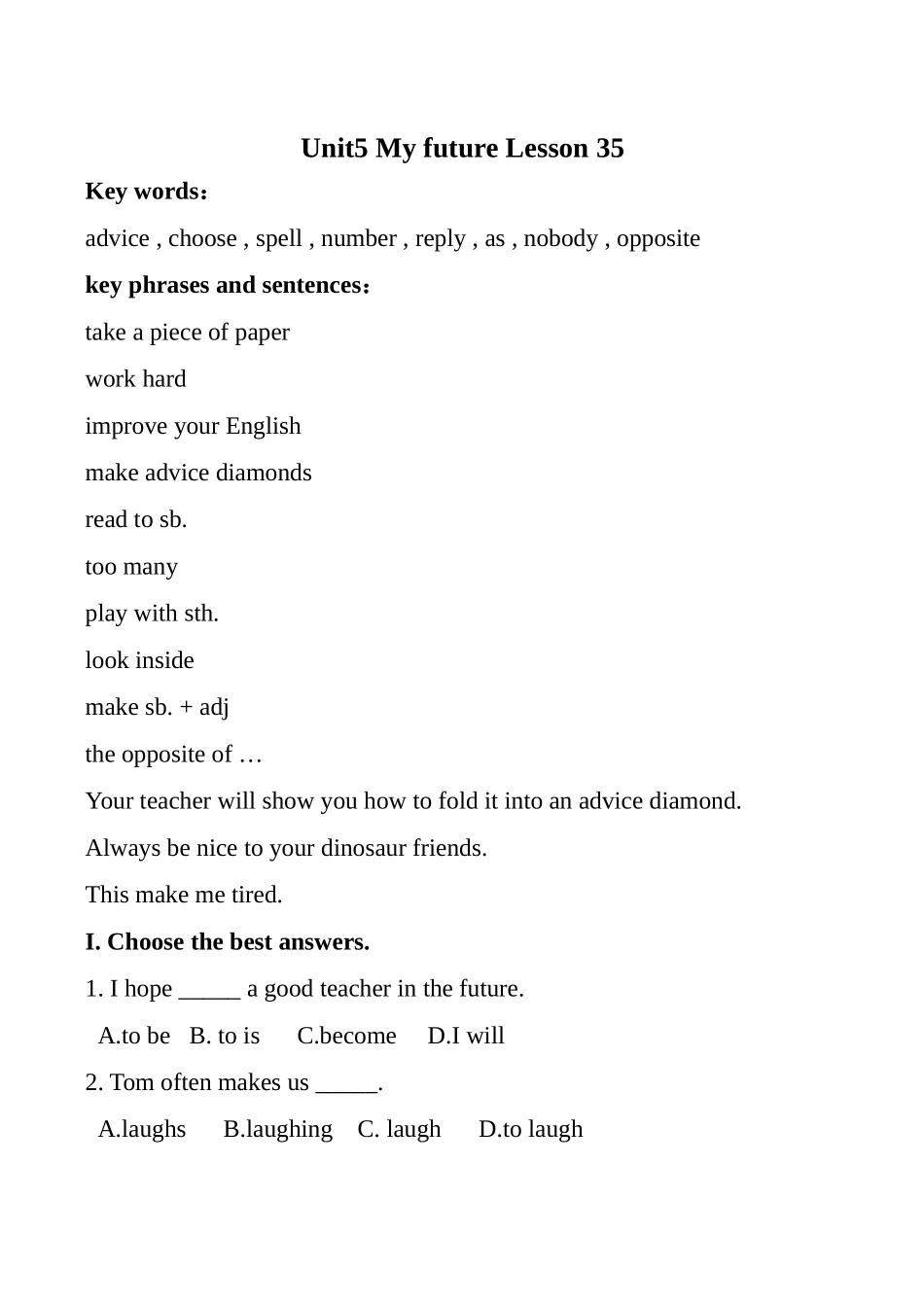 Unit5 My future Lesson 35

Key words：

advice , choose , spell , number , reply , as , nobody , opposite

key phrases and sentences：

take a piece of paper

work hard

improve your English

make advice diamonds

read to sb.

too many

play with sth.

look inside

make sb. + adj

the opposite of …

Your teacher will show you how to fold it into an advice diamond.

Always be nice to your dinosaur friends.

This make me tired.

I. Choose the best answers.

1. I hope _____ a good teacher in the future.

A.to be B. to is C.become D.I will

2. Tom often makes us _____.

A.laughs B.laughing C. laugh D.to laugh